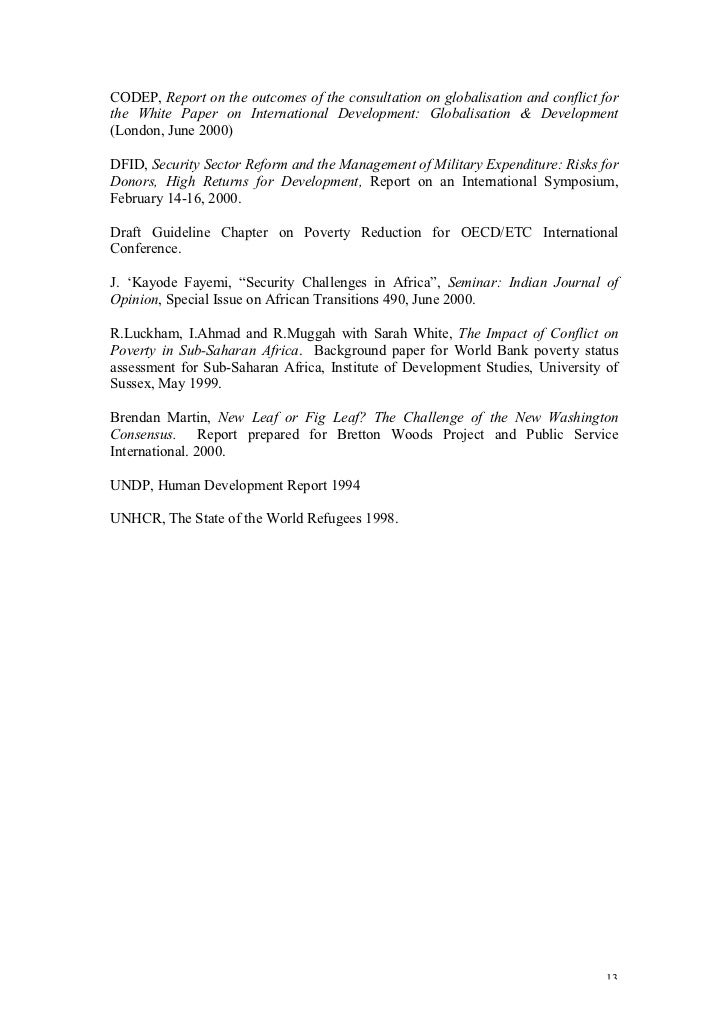 CODEP, Report on the outcomes of the consultation on globalisation and conflict for the White Paper on International Development: Globalisation & Development (London, June 2000)

DFID, Security Sector Reform and the Management of Military Expenditure: Risks for Donors, High Returns for Development, Report on an International Symposium, February 14-16, 2000.

Draft Guideline Chapter on Poverty Reduction for OECD/ETC International Conference.

J. 'Kayode Fayemi, "Security Challenges in Africa", Seminar: Indian Journal of Opinion, Special Issue on African Transitions 490, June 2000.

R.Luckham, I.Ahmad and R.Muggah with Sarah White, The Impact of Conflict on Poverty in Sub-Saharan Africa. Background paper for World Bank poverty status assessment for Sub-Saharan Africa, Institute of Development Studies, University of Sussex, May 1999.

Brendan Martin, New Leaf or Fig Leaf? The Challenge of the New Washington Consensus. Report prepared for Bretton Woods Project and Public Service International. 2000.

UNDP, Human Development Report 1994

UNHCR, The State of the World Refugees 1998.

13